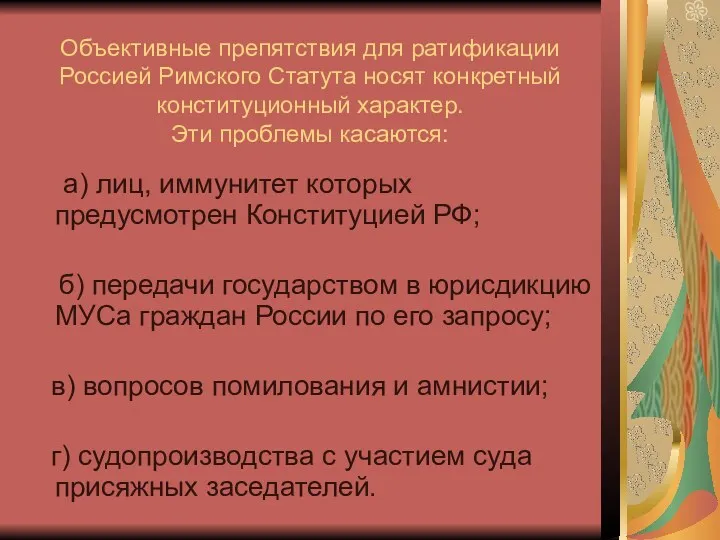 Объективные препятствия для ратификации Россией Римского Статута носят конкретный конституционный характер.
Эти проблемы касаются:

а) лиц, иммунитет которых предусмотрен Конституцией РФ;

б) передачи государством в юрисдикцию МУСа граждан России по его запросу;

в) вопросов помилования и амнистии;

г) судопроизводства с участием суда присяжных заседателей.